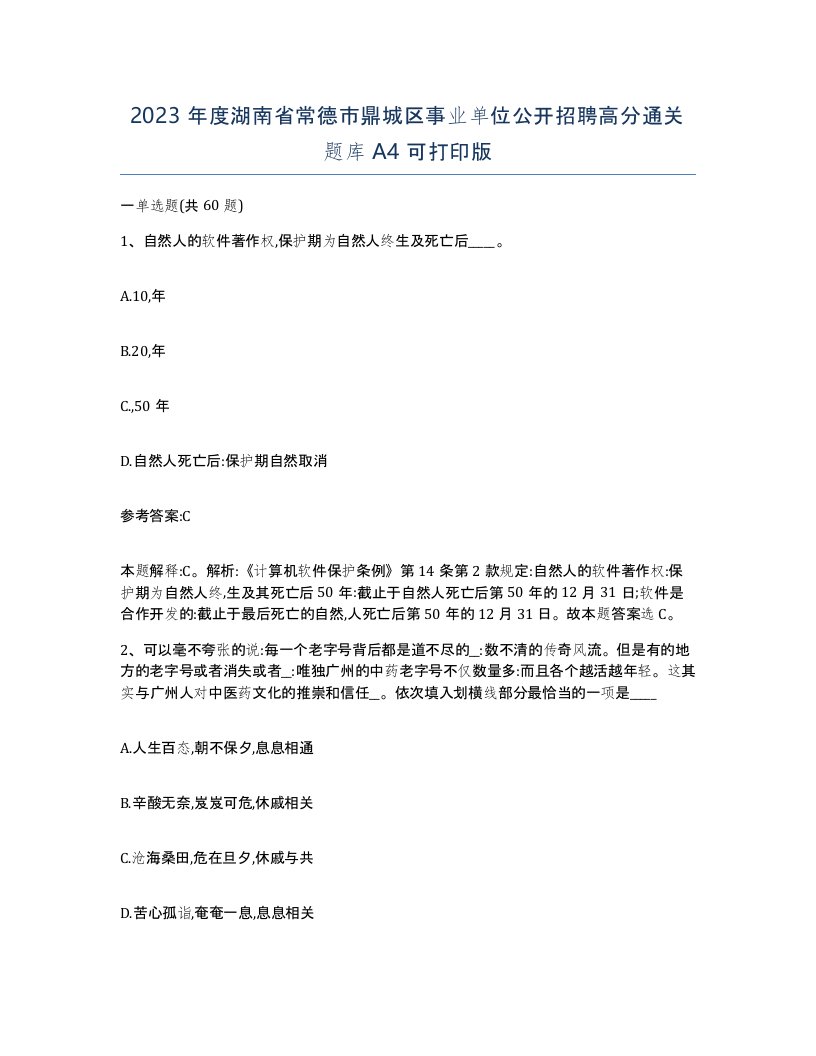 2023 年度湖南省常德市鼎城区事业单位公开招聘高分通关题库 A4 可打印版

一单选题(共 60 题)

1、自然人的软件著作权,保护期为自然人终生及死亡后____。

A.10,年

B.20,年

C.,50 年

D.自然人死亡后:保护期自然取消

参考答案:C

本题解释:C。解析:《计算机软件保护条例》第 14 条第 2 款规定:自然人的软件著作权:保护期为自然人终,生及其死亡后 50 年:截止于自然人死亡后第 50 年的 12 月 31 日;软件是合作开发的:截止于最后死亡的自然,人死亡后第 50 年的 12 月 31 日。故本题答案选 C。

2、可以毫不夸张的说:每一个老字号背后都是道不尽的_:数不清的传奇风流。但是有的地方的老字号或者消失或者_:唯独广州的中药老字号不仅数量多:而且各个越活越年轻。这其实与广州人对中医药文化的推崇和信任_。依次填入划横线部分最恰当的一项是____

A.人生百态,朝不保夕,息息相通

B.辛酸无奈,岌岌可危,休戚相关

C.沧海桑田,危在旦夕,休戚与共

D.苦心孤诣,奄奄一息,息息相关